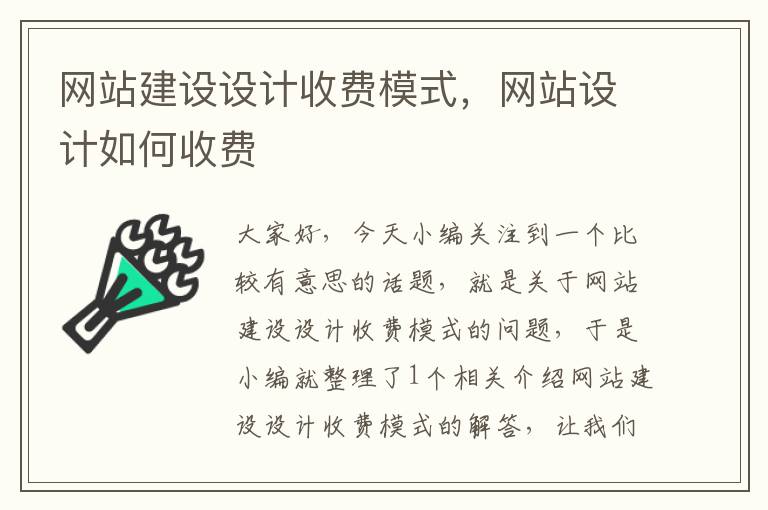 网站建设设计收费模式，网站设计如何收费

大家好，今天小编关注到一个比较有意思的话题，就是关于网站建设设计收费模式的问题，于是小编就整理了1个相关介绍网站建设设计收费模式的解答，让我们